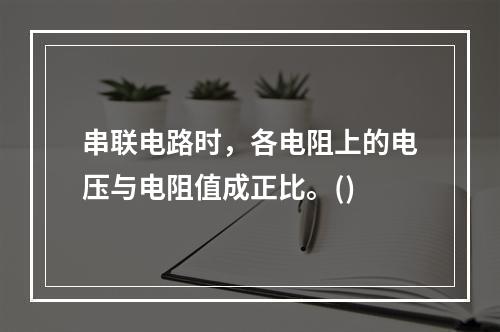 串联电路时，各电阻上的电压与电阻值成正比。()